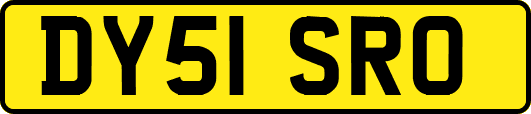 DY51 SRO